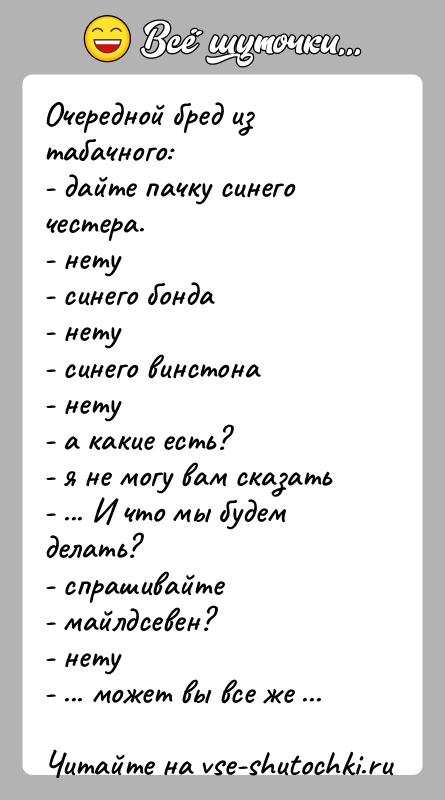 Всё шуточки...

Очередной бред из табачного:
- дайте пачку синего честера.
- нету
- синего бонда
- нету
- синего винстона
- нету
- а какие есть?
- я не могу вам сказать
- ... И что мы будем делать?
- спрашивайте
- майлдсевен?
- нету
- ... может вы все же ...

Читайте на vse-shutochki.ru